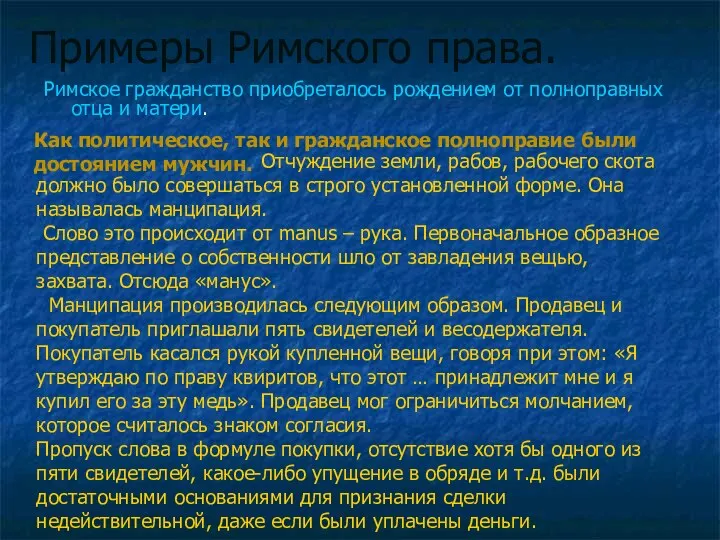 Примеры Римского права.

Римское гражданство приобреталось рождением от полноправных отца и матери.

Как политическое, так и гражданское полноправие были достоянием мужчин. Отчуждение земли, рабов, рабочего скота должно было совершаться в строго установленной форме. Она называлась манципация.

Слово это происходит от manus – рука. Первоначальное образное представление о собственности шло от завладения вещью, захвата. Отсюда «манус».

Манципация производилась следующим образом. Продавец и покупатель приглашали пять свидетелей и весодержателя. Покупатель касался рукой купленной вещи, говоря при этом: «Я утверждаю по праву квиритов, что этот … принадлежит мне и я купил его за эту медь». Продавец мог ограничиться молчанием, которое считалось знаком согласия.

Пропуск слова в формуле покупки, отсутствие хотя бы одного из пяти свидетелей, какое-либо упущение в обряде и т.д. были достаточными основаниями для признания сделки недействительной, даже если были уплачены деньги.